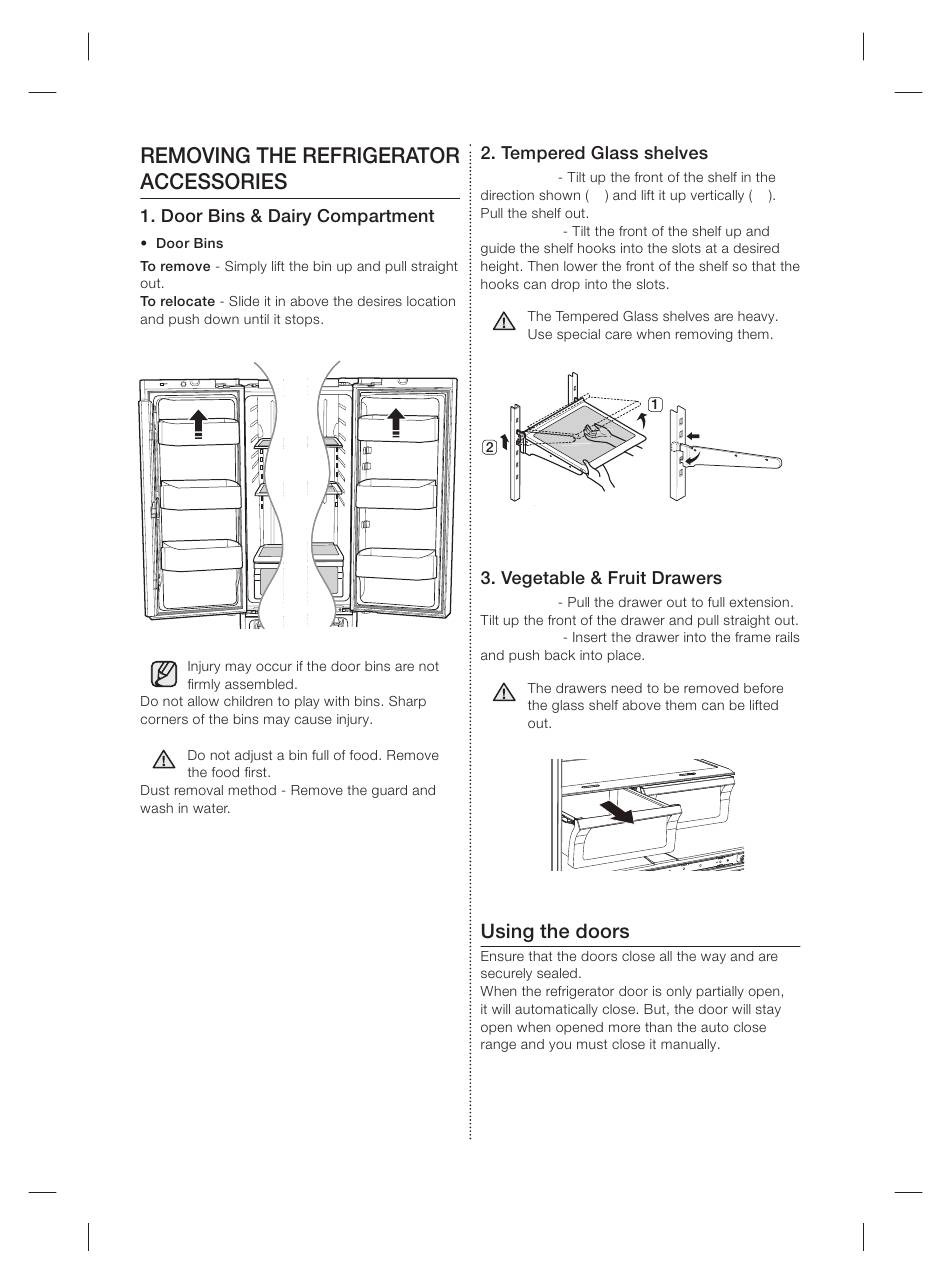 REMOVING THE REFRIGERATOR ACCESSORIES

1. Door Bins & Dairy Compartment

• Door Bins

To remove - Simply lift the bin up and pull straight out.
To relocate - Slide it in above the desires location and push down until it stops.

Injury may occur if the door bins are not firmly assembled.
Do not allow children to play with bins. Sharp corners of the bins may cause injury.

Do not adjust a bin full of food. Remove the food first.
Dust removal method - Remove the guard and wash in water.

2. Tempered Glass shelves

- Tilt up the front of the shelf in the direction shown ( ) and lift it up vertically ( ). Pull the shelf out.
- Tilt the front of the shelf up and guide the shelf hooks into the slots at a desired height. Then lower the front of the shelf so that the hooks can drop into the slots.

The Tempered Glass shelves are heavy. Use special care when removing them.

1
2

3. Vegetable & Fruit Drawers

- Pull the drawer out to full extension. Tilt up the front of the drawer and pull straight out.
- Insert the drawer into the frame rails and push back into place.

The drawers need to be removed before the glass shelf above them can be lifted out.

Using the doors

Ensure that the doors close all the way and are securely sealed.
When the refrigerator door is only partially open, it will automatically close. But, the door will stay open when opened more than the auto close range and you must close it manually.